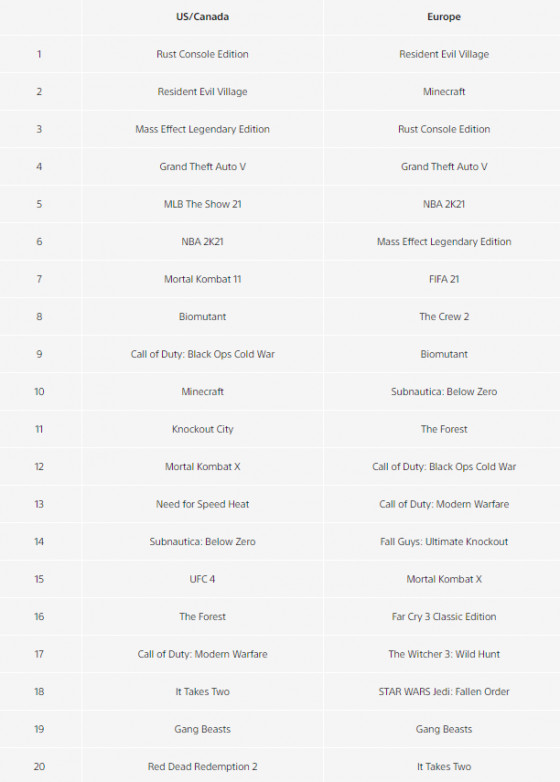 | | US/Canada | Europe |
|---|---|---|
| 1 | Rust Console Edition | Resident Evil Village |
| 2 | Resident Evil Village | Minecraft |
| 3 | Mass Effect Legendary Edition | Rust Console Edition |
| 4 | Grand Theft Auto V | Grand Theft Auto V |
| 5 | MLB The Show 21 | NBA 2K21 |
| 6 | NBA 2K21 | Mass Effect Legendary Edition |
| 7 | Mortal Kombat 11 | FIFA 21 |
| 8 | Biomutant | The Crew 2 |
| 9 | Call of Duty: Black Ops Cold War | Biomutant |
| 10 | Minecraft | Subnautica: Below Zero |
| 11 | Knockout City | The Forest |
| 12 | Mortal Kombat X | Call of Duty: Black Ops Cold War |
| 13 | Need for Speed Heat | Call of Duty: Modern Warfare |
| 14 | Subnautica: Below Zero | Fall Guys: Ultimate Knockout |
| 15 | UFC 4 | Mortal Kombat X |
| 16 | The Forest | Far Cry 3 Classic Edition |
| 17 | Call of Duty: Modern Warfare | The Witcher 3: Wild Hunt |
| 18 | It Takes Two | STAR WARS Jedi: Fallen Order |
| 19 | Gang Beasts | Gang Beasts |
| 20 | Red Dead Redemption 2 | It Takes Two |